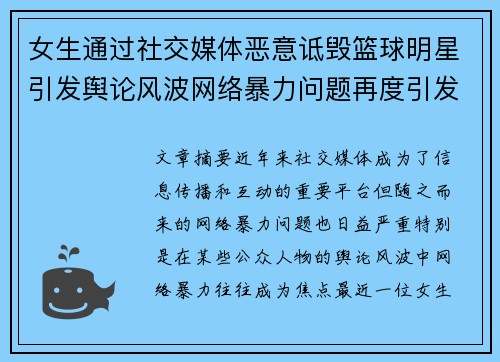 女生通过社交媒体恶意诋毁篮球明星引发舆论风波网络暴力问题再度引发

文章摘要近年来社交媒体成为了信息传播和互动的重要平台但随之而来的网络暴力问题也日益严重特别是在某些公众人物的舆论风波中网络暴力往往成为焦点最近一位女生